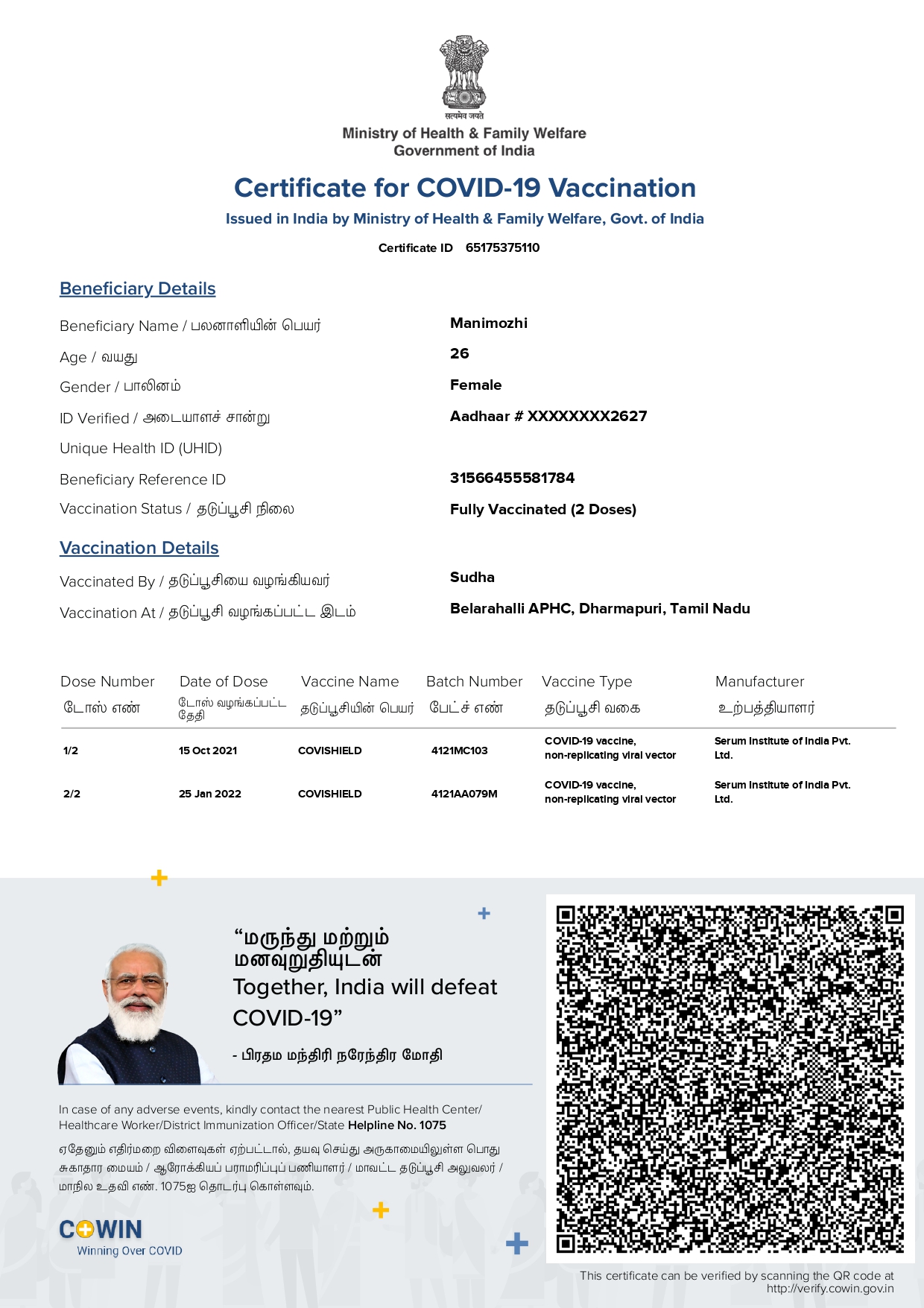 सत्यमेव जयते
Ministry of Health & Family Welfare
Government of India

Certificate for COVID-19 Vaccination
Issued in India by Ministry of Health & Family Welfare, Govt. of India

Certificate ID 65175375110

Beneficiary Details

Beneficiary Name / பலனாளியின் பெயர் Manimozhi
Age / வயது 26
Gender / பாலினம் Female
ID Verified / அடையாளச் சான்று Aadhaar # XXXXXXXX2627
Unique Health ID (UHID)
Beneficiary Reference ID 31566455581784
Vaccination Status / தடுப்பூசி நிலை Fully Vaccinated (2 Doses)

Vaccination Details

Vaccinated By / தடுப்பூசியை வழங்கியவர் Sudha
Vaccination At / தடுப்பூசி வழங்கப்பட்ட இடம் Belarahalli APHC, Dharmapuri, Tamil Nadu

| Dose Number டோஸ் எண் | Date of Dose டோஸ் வழங்கப்பட்ட தேதி | Vaccine Name தடுப்பூசியின் பெயர் | Batch Number பேட்ச் எண் | Vaccine Type தடுப்பூசி வகை | Manufacturer உற்பத்தியாளர் |
|---|---|---|---|---|---|
| 1/2 | 15 Oct 2021 | COVISHIELD | 4121MC103 | COVID-19 vaccine, non-replicating viral vector | Serum Institute of India Pvt. Ltd. |
| 2/2 | 25 Jan 2022 | COVISHIELD | 4121AA079M | COVID-19 vaccine, non-replicating viral vector | Serum Institute of India Pvt. Ltd. |

“மருந்து மற்றும் மனவுறுதியுடன்
Together, India will defeat COVID-19”
- பிரதம மந்திரி நரேந்திர மோதி

In case of any adverse events, kindly contact the nearest Public Health Center/ Healthcare Worker/District Immunization Officer/State Helpline No. 1075

ஏதேனும் எதிர்மறை விளைவுகள் ஏற்பட்டால், தயவு செய்து அருகாமையிலுள்ள பொது சுகாதார மையம் / ஆரோக்கியப் பராமரிப்புப் பணியாளர் / மாவட்ட தடுப்பூசி அலுவலர் / மாநில உதவி எண். 1075ஐ தொடர்பு கொள்ளவும்.

COWIN
Winning Over COVID

This certificate can be verified by scanning the QR code at http://verify.cowin.gov.in